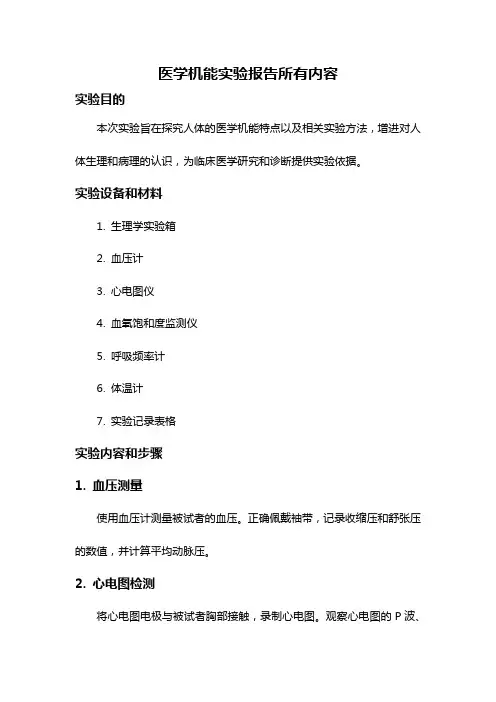 医学机能实验报告所有内容

实验目的

本次实验旨在探究人体的医学机能特点以及相关实验方法，增进对人体生理和病理的认识，为临床医学研究和诊断提供实验依据。

实验设备和材料

1. 生理学实验箱
2. 血压计
3. 心电图仪
4. 血氧饱和度监测仪
5. 呼吸频率计
6. 体温计
7. 实验记录表格

实验内容和步骤

1. 血压测量

使用血压计测量被试者的血压。正确佩戴袖带，记录收缩压和舒张压的数值，并计算平均动脉压。

2. 心电图检测

将心电图电极与被试者胸部接触，录制心电图。观察心电图的 P 波、